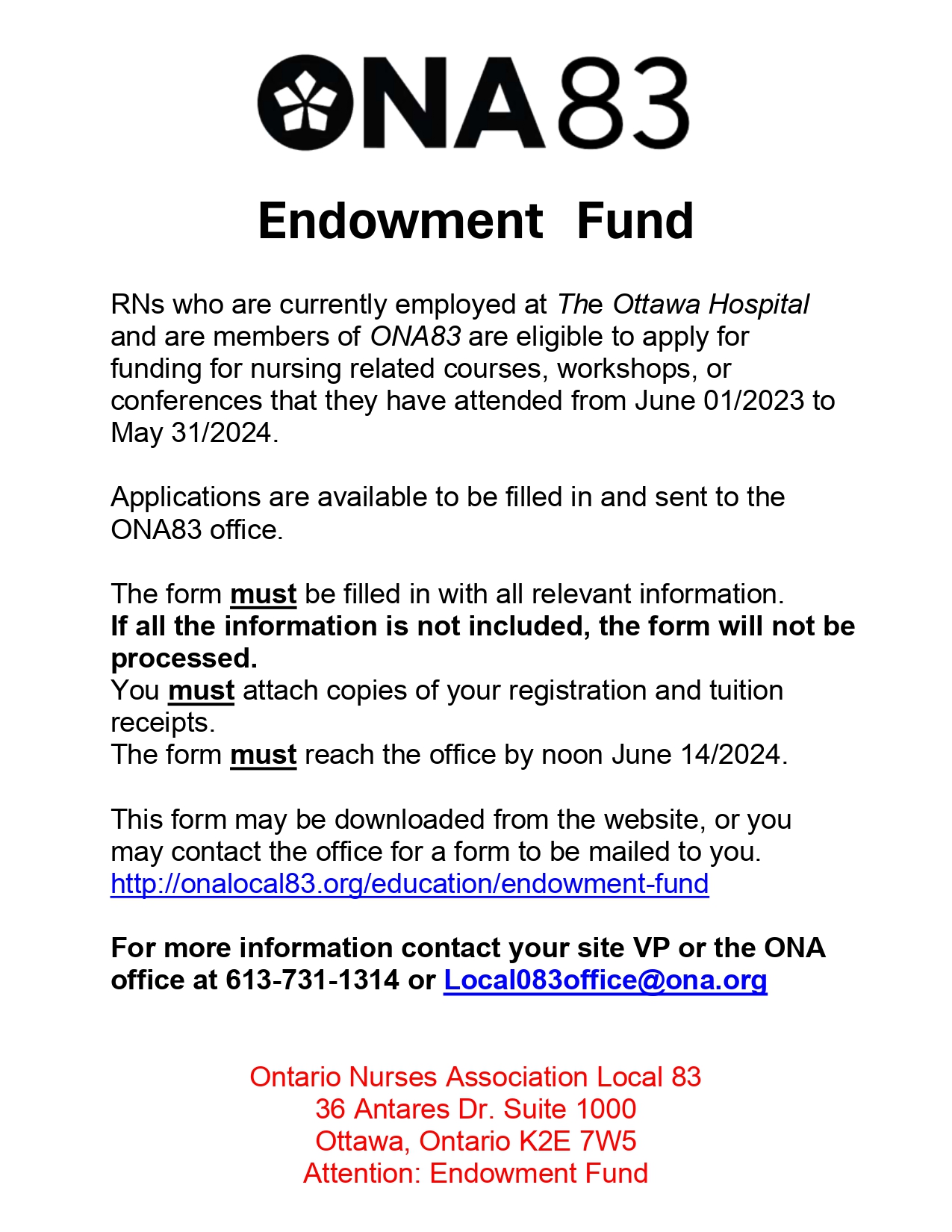 ONA83

Endowment Fund

RNs who are currently employed at The Ottawa Hospital and are members of ONA83 are eligible to apply for funding for nursing related courses, workshops, or conferences that they have attended from June 01/2023 to May 31/2024.

Applications are available to be filled in and sent to the ONA83 office.

The form must be filled in with all relevant information.
If all the information is not included, the form will not be processed.
You must attach copies of your registration and tuition receipts.
The form must reach the office by noon June 14/2024.

This form may be downloaded from the website, or you may contact the office for a form to be mailed to you.
http://onalocal83.org/education/endowment-fund

For more information contact your site VP or the ONA office at 613-731-1314 or Local083office@ona.org

Ontario Nurses Association Local 83
36 Antares Dr. Suite 1000
Ottawa, Ontario K2E 7W5
Attention: Endowment Fund